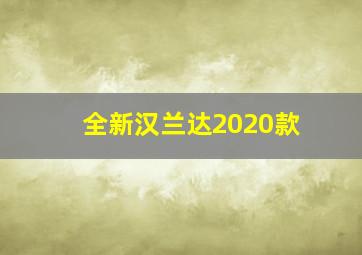 全新汉兰达2020款